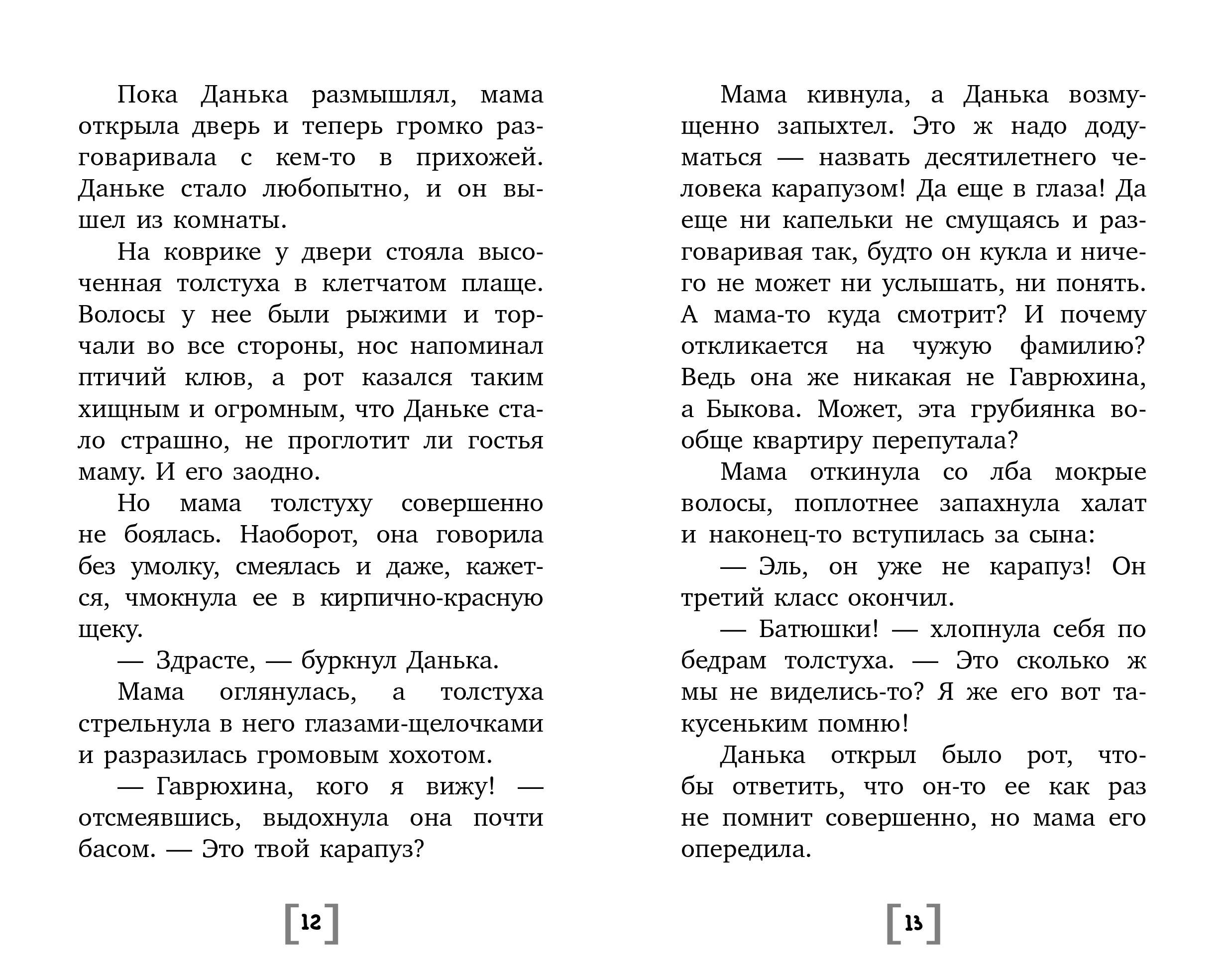 Пока Данька размышлял, мама открыла дверь и теперь громко разговаривала с кем-то в прихожей. Даньке стало любопытно, и он вышел из комнаты.

На коврике у двери стояла высоченная толстуха в клетчатом плаще. Волосы у нее были рыжими и торчали во все стороны, нос напоминал птичий клюв, а рот казался таким хищным и огромным, что Даньке стало страшно, не проглотит ли гостья маму. И его заодно.

Но мама толстуху совершенно не боялась. Наоборот, она говорила без умолку, смеялась и даже, кажется, чмокнула ее в кирпично-красную щеку.

— Здрасте, — буркнул Данька.

Мама оглянулась, а толстуха стрельнула в него глазами-щелочками и разразилась громовым хохотом.

— Гаврюхина, кого я вижу! — отсмеявшись, выдохнула она почти басом. — Это твой карапуз?

[12]

Мама кивнула, а Данька возмущенно запыхтел. Это ж надо додуматься — назвать десятилетнего человека карапузом! Да еще в глаза! Да еще ни капельки не смущаясь и разговаривая так, будто он кукла и ничего не может ни услышать, ни понять. А мама-то куда смотрит? И почему откликается на чужую фамилию? Ведь она же никакая не Гаврюхина, а Быкова. Может, эта грубиянка вообще квартиру перепутала?

Мама откинула со лба мокрые волосы, поплотнее запахнула халат и наконец-то вступилась за сына:

— Эль, он уже не карапуз! Он третий класс окончил.

— Батюшки! — хлопнула себя по бедрам толстуха. — Это сколько ж мы не виделись-то? Я же его вот такусеньким помню!

Данька открыл было рот, чтобы ответить, что он-то ее как раз не помнит совершенно, но мама его опередила.

[13]